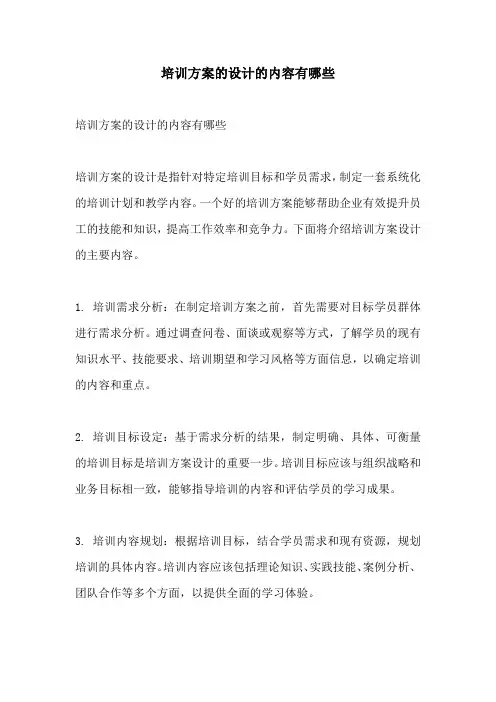 培训方案的设计的内容有哪些

培训方案的设计的内容有哪些

培训方案的设计是指针对特定培训目标和学员需求，制定一套系统化的培训计划和教学内容。一个好的培训方案能够帮助企业有效提升员工的技能和知识，提高工作效率和竞争力。下面将介绍培训方案设计的主要内容。

1. 培训需求分析：在制定培训方案之前，首先需要对目标学员群体进行需求分析。通过调查问卷、面谈或观察等方式，了解学员的现有知识水平、技能要求、培训期望和学习风格等方面信息，以确定培训的内容和重点。

2. 培训目标设定：基于需求分析的结果，制定明确、具体、可衡量的培训目标是培训方案设计的重要一步。培训目标应该与组织战略和业务目标相一致，能够指导培训的内容和评估学员的学习成果。

3. 培训内容规划：根据培训目标，结合学员需求和现有资源，规划培训的具体内容。培训内容应该包括理论知识、实践技能、案例分析、团队合作等多个方面，以提供全面的学习体验。